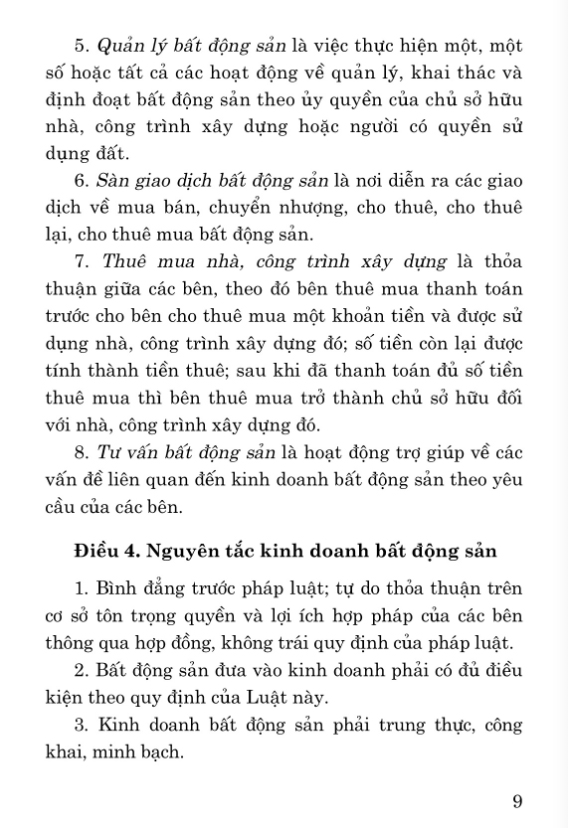 5. Quản lý bất động sản là việc thực hiện một, một số hoặc tất cả các hoạt động về quản lý, khai thác và định đoạt bất động sản theo ủy quyền của chủ sở hữu nhà, công trình xây dựng hoặc người có quyền sử dụng đất.

6. Sàn giao dịch bất động sản là nơi diễn ra các giao dịch về mua bán, chuyển nhượng, cho thuê, cho thuê lại, cho thuê mua bất động sản.

7. Thuê mua nhà, công trình xây dựng là thỏa thuận giữa các bên, theo đó bên thuê mua thanh toán trước cho bên cho thuê mua một khoản tiền và được sử dụng nhà, công trình xây dựng đó; số tiền còn lại được tính thành tiền thuê; sau khi đã thanh toán đủ số tiền thuê mua thì bên thuê mua trở thành chủ sở hữu đối với nhà, công trình xây dựng đó.

8. Tư vấn bất động sản là hoạt động trợ giúp về các vấn đề liên quan đến kinh doanh bất động sản theo yêu cầu của các bên.

Điều 4. Nguyên tắc kinh doanh bất động sản

1. Bình đẳng trước pháp luật; tự do thỏa thuận trên cơ sở tôn trọng quyền và lợi ích hợp pháp của các bên thông qua hợp đồng, không trái quy định của pháp luật.

2. Bất động sản đưa vào kinh doanh phải có đủ điều kiện theo quy định của Luật này.

3. Kinh doanh bất động sản phải trung thực, công khai, minh bạch.

9